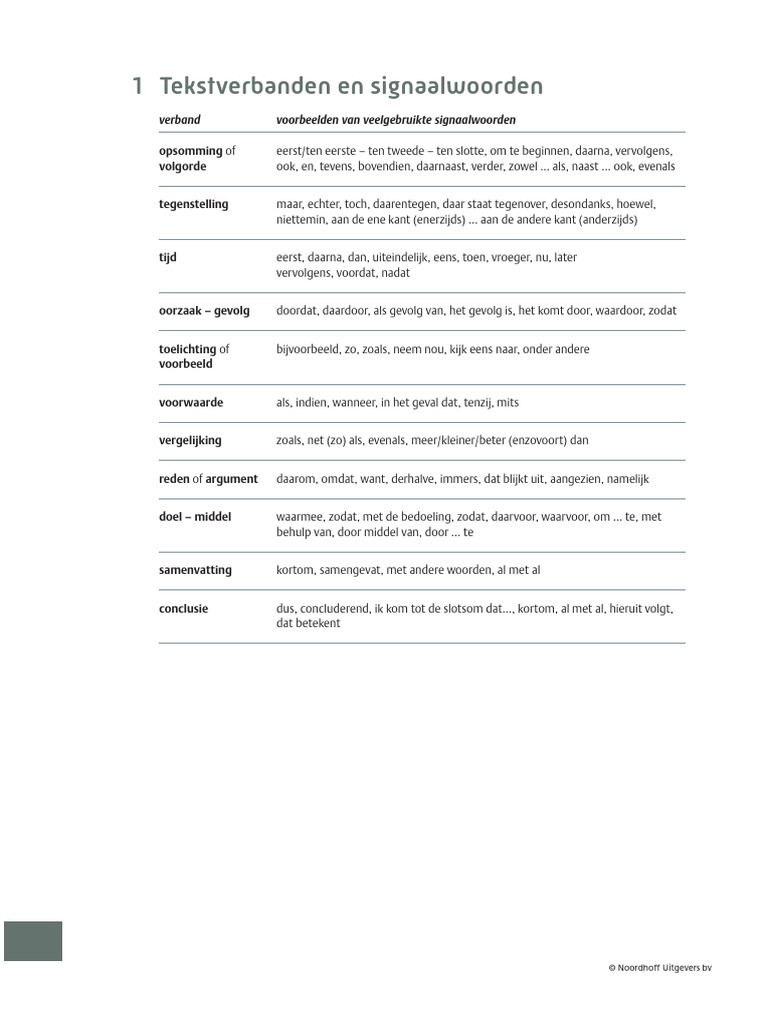 1 Tekstverbanden en signaalwoorden

| verband | voorbeelden van veelgebruikte signaalwoorden |
|---|---|
| opsomming of volgorde | eerst/ten eerste – ten tweede – ten slotte, om te beginnen, daarna, vervolgens, ook, en, tevens, bovendien, daarnaast, verder, zowel ... als, naast ... ook, evenals |
| tegenstelling | maar, echter, toch, daarentegen, daar staat tegenover, desondanks, hoewel, niettemin, aan de ene kant (enerzijds) ... aan de andere kant (anderzijds) |
| tijd | eerst, daarna, dan, uiteindelijk, eens, toen, vroeger, nu, later vervolgens, voordat, nadat |
| oorzaak – gevolg | doordat, daardoor, als gevolg van, het gevolg is, het komt door, waardoor, zodat |
| toelichting of voorbeeld | bijvoorbeeld, zo, zoals, neem nou, kijk eens naar, onder andere |
| voorwaarde | als, indien, wanneer, in het geval dat, tenzij, mits |
| vergelijking | zoals, net (zo) als, evenals, meer/kleiner/beter (enzovoort) dan |
| reden of argument | daarom, omdat, want, derhalve, immers, dat blijkt uit, aangezien, namelijk |
| doel – middel | waarmee, zodat, met de bedoeling, zodat, daarvoor, waarvoor, om ... te, met behulp van, door middel van, door ... te |
| samenvatting | kortom, samengevat, met andere woorden, al met al |
| conclusie | dus, concluderend, ik kom tot de slotsom dat..., kortom, al met al, hieruit volgt, dat betekent |

© Noordhoff Uitgevers bv